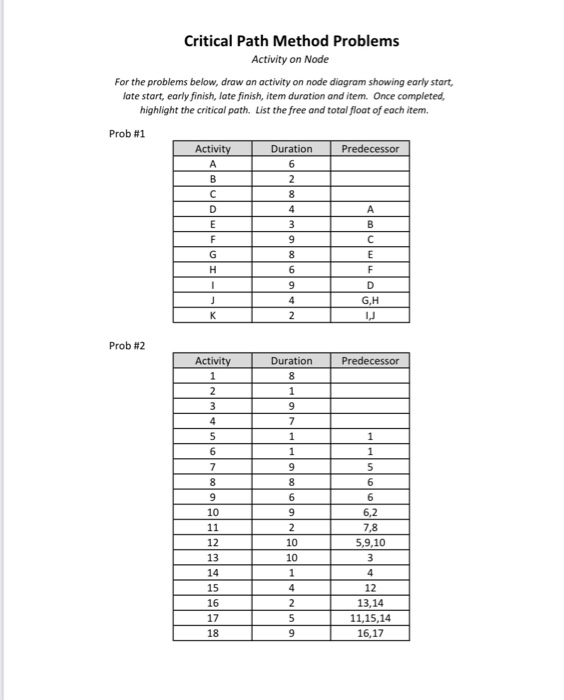 Critical Path Method Problems

Activity on Node

For the problems below, draw an activity on node diagram showing early start, late start, early finish, late finish, item duration and item. Once completed, highlight the critical path. List the free and total float of each item.

Prob #1

| Activity | Duration | Predecessor |
|---|---|---|
| A | 6 | |
| B | 2 | |
| C | 8 | |
| D | 4 | A |
| E | 3 | B |
| F | 9 | C |
| G | 8 | E |
| H | 6 | F |
| I | 9 | D |
| J | 4 | G,H |
| K | 2 | I,J |

Prob #2

| Activity | Duration | Predecessor |
|---|---|---|
| 1 | 8 | |
| 2 | 1 | |
| 3 | 9 | |
| 4 | 7 | |
| 5 | 1 | 1 |
| 6 | 1 | 1 |
| 7 | 9 | 5 |
| 8 | 8 | 6 |
| 9 | 6 | 6 |
| 10 | 9 | 6,2 |
| 11 | 2 | 7,8 |
| 12 | 10 | 5,9,10 |
| 13 | 10 | 3 |
| 14 | 1 | 4 |
| 15 | 4 | 12 |
| 16 | 2 | 13,14 |
| 17 | 5 | 11,15,14 |
| 18 | 9 | 16,17 |